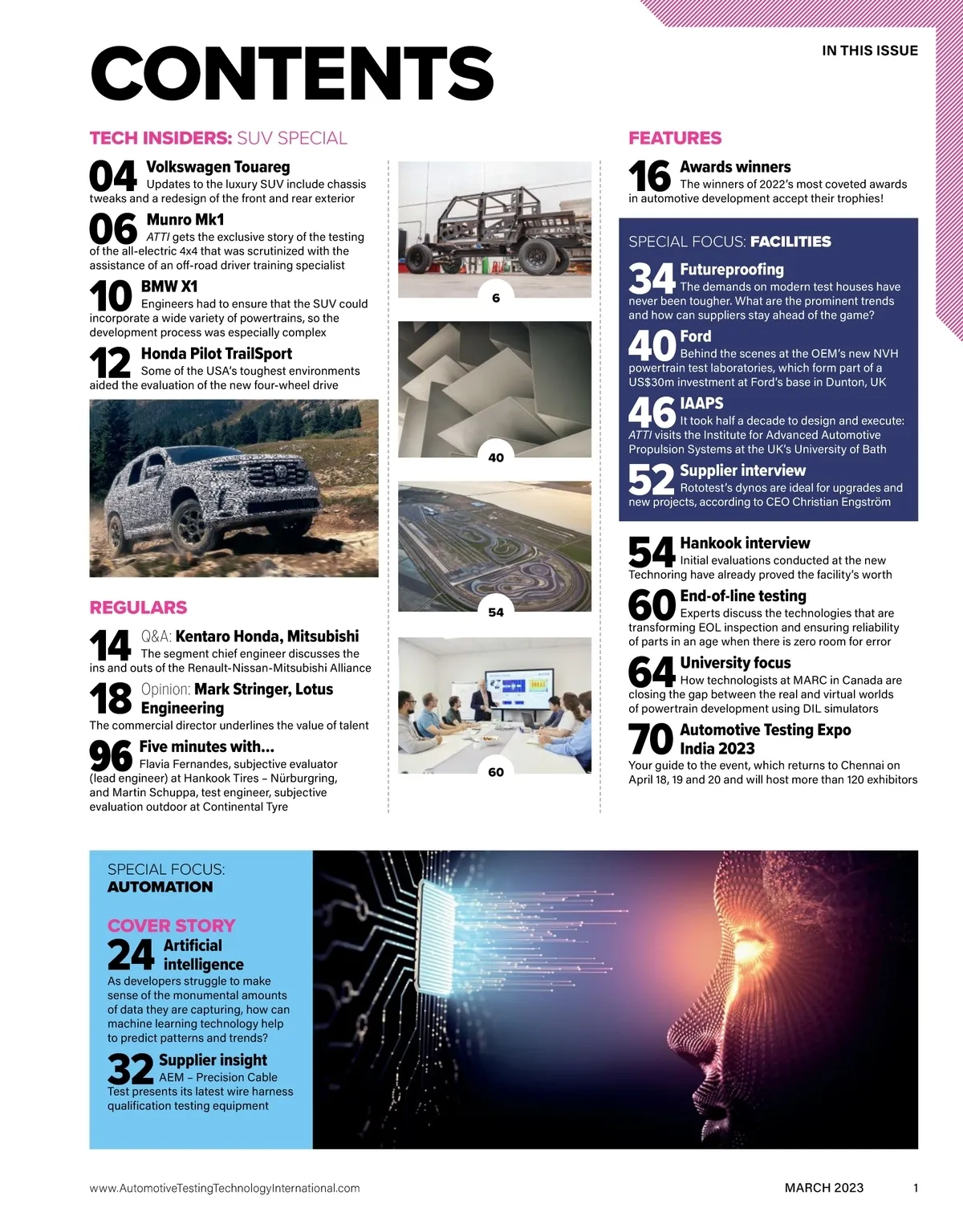 CONTENTS

IN THIS ISSUE

TECH INSIDERS: SUV SPECIAL

04 Volkswagen Touareg
Updates to the luxury SUV include chassis tweaks and a redesign of the front and rear exterior

06 Munro Mk1
ATTI gets the exclusive story of the testing of the all-electric 4x4 that was scrutinized with the assistance of an off-road driver training specialist

10 BMW X1
Engineers had to ensure that the SUV could incorporate a wide variety of powertrains, so the development process was especially complex

12 Honda Pilot TrailSport
Some of the USA's toughest environments aided the evaluation of the new four-wheel drive

REGULARS

14 Q&A: Kentaro Honda, Mitsubishi
The segment chief engineer discusses the ins and outs of the Renault-Nissan-Mitsubishi Alliance

18 Opinion: Mark Stringer, Lotus Engineering
The commercial director underlines the value of talent

96 Five minutes with...
Flavia Fernandes, subjective evaluator (lead engineer) at Hankook Tires – Nürburgring, and Martin Schuppa, test engineer, subjective evaluation outdoor at Continental Tyre

6

40

54

60

FEATURES

16 Awards winners
The winners of 2022's most coveted awards in automotive development accept their trophies!

SPECIAL FOCUS: FACILITIES

34 Futureproofing
The demands on modern test houses have never been tougher. What are the prominent trends and how can suppliers stay ahead of the game?

40 Ford
Behind the scenes at the OEM's new NVH powertrain test laboratories, which form part of a US$30m investment at Ford's base in Dunton, UK

46 IAAPS
It took half a decade to design and execute: ATTI visits the Institute for Advanced Automotive Propulsion Systems at the UK's University of Bath

52 Supplier interview
Rototest's dynos are ideal for upgrades and new projects, according to CEO Christian Engström

54 Hankook interview
Initial evaluations conducted at the new Technoring have already proved the facility's worth

60 End-of-line testing
Experts discuss the technologies that are transforming EOL inspection and ensuring reliability of parts in an age when there is zero room for error

64 University focus
How technologists at MARC in Canada are closing the gap between the real and virtual worlds of powertrain development using DIL simulators

70 Automotive Testing Expo India 2023
Your guide to the event, which returns to Chennai on April 18, 19 and 20 and will host more than 120 exhibitors

SPECIAL FOCUS: AUTOMATION

COVER STORY
24 Artificial intelligence
As developers struggle to make sense of the monumental amounts of data they are capturing, how can machine learning technology help to predict patterns and trends?

32 Supplier insight
AEM – Precision Cable Test presents its latest wire harness qualification testing equipment

www.AutomotiveTestingTechnologyInternational.com

MARCH 2023 1